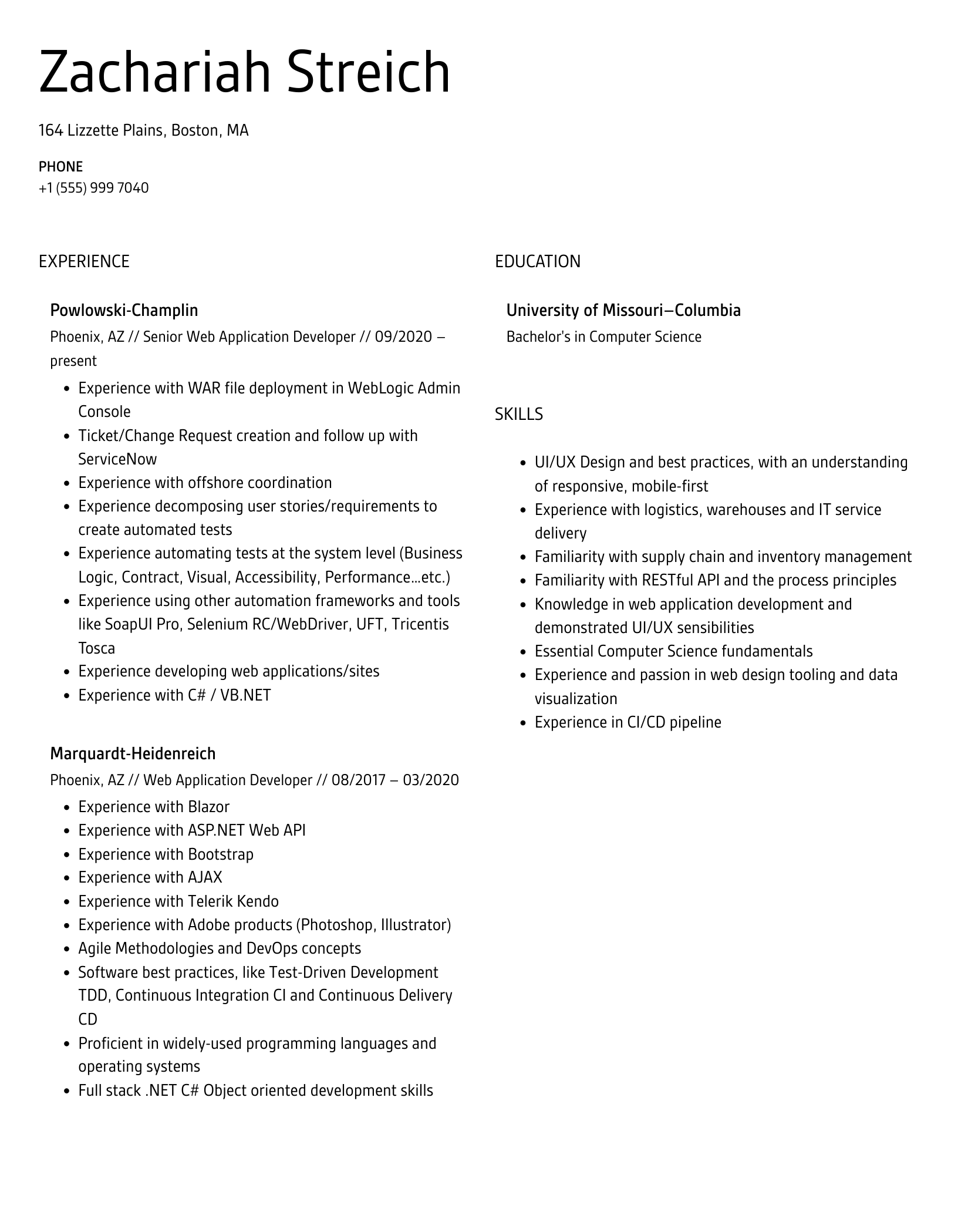 Zachariah Streich

164 Lizzette Plains, Boston, MA

PHONE
+1 (555) 999 7040

EXPERIENCE

Powlowski-Champlin
Phoenix, AZ // Senior Web Application Developer // 09/2020 – present

- Experience with WAR file deployment in WebLogic Admin Console
- Ticket/Change Request creation and follow up with ServiceNow
- Experience with offshore coordination
- Experience decomposing user stories/requirements to create automated tests
- Experience automating tests at the system level (Business Logic, Contract, Visual, Accessibility, Performance…etc.)
- Experience using other automation frameworks and tools like SoapUI Pro, Selenium RC/WebDriver, UFT, Tricentis Tosca
- Experience developing web applications/sites
- Experience with C# / VB.NET

Marquardt-Heidenreich
Phoenix, AZ // Web Application Developer // 08/2017 – 03/2020

- Experience with Blazor
- Experience with ASP.NET Web API
- Experience with Bootstrap
- Experience with AJAX
- Experience with Telerik Kendo
- Experience with Adobe products (Photoshop, Illustrator)
- Agile Methodologies and DevOps concepts
- Software best practices, like Test-Driven Development TDD, Continuous Integration CI and Continuous Delivery CD
- Proficient in widely-used programming languages and operating systems
- Full stack .NET C# Object oriented development skills

EDUCATION

University of Missouri–Columbia
Bachelor's in Computer Science

SKILLS

- UI/UX Design and best practices, with an understanding of responsive, mobile-first
- Experience with logistics, warehouses and IT service delivery
- Familiarity with supply chain and inventory management
- Familiarity with RESTful API and the process principles
- Knowledge in web application development and demonstrated UI/UX sensibilities
- Essential Computer Science fundamentals
- Experience and passion in web design tooling and data visualization
- Experience in CI/CD pipeline